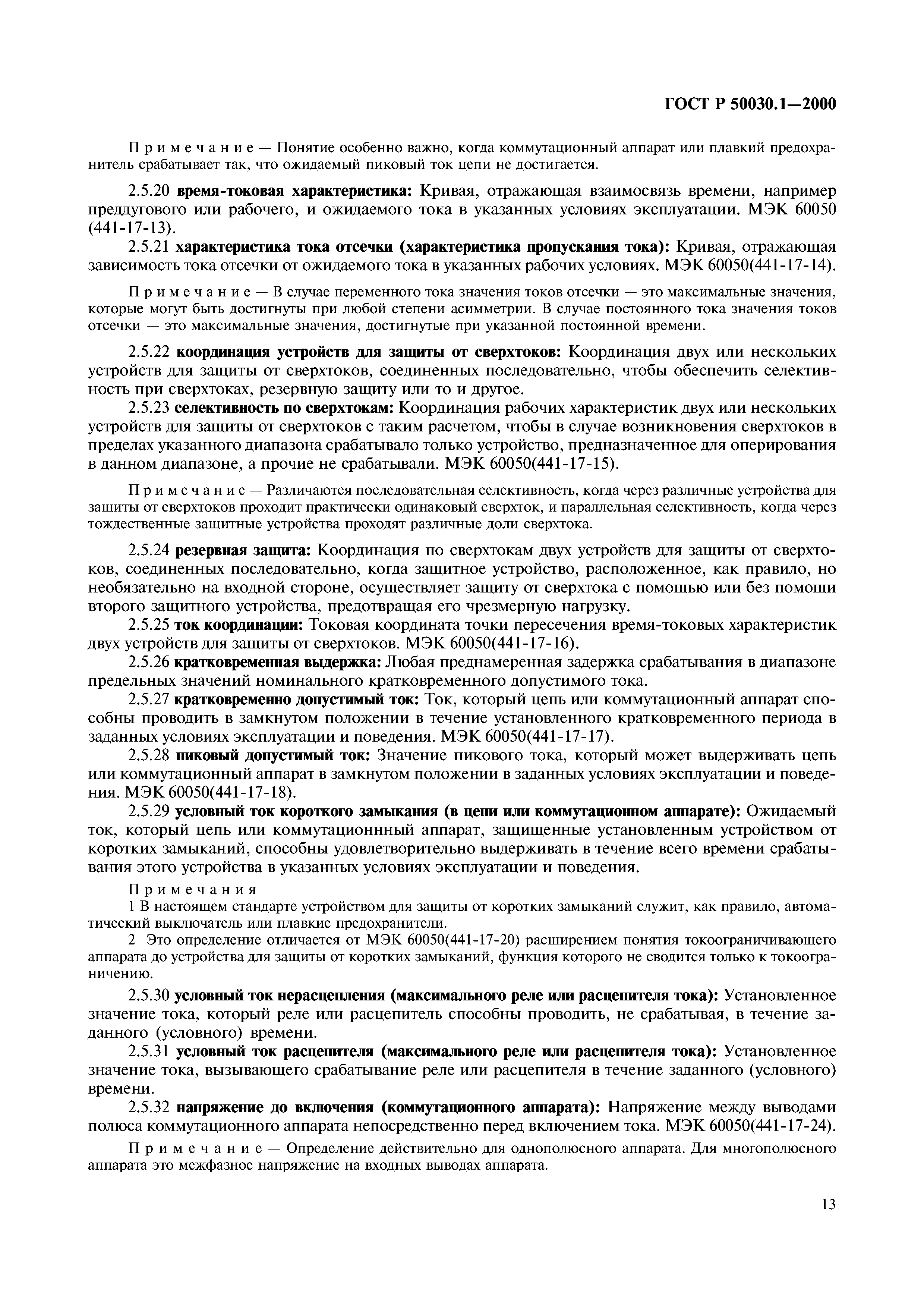 ГОСТ Р 50030.1—2000

Примечание — Понятие особенно важно, когда коммутационный аппарат или плавкий предохранитель срабатывает так, что ожидаемый пиковый ток цепи не достигается.

2.5.20 время-токовая характеристика: Кривая, отражающая взаимосвязь времени, например преддугового или рабочего, и ожидаемого тока в указанных условиях эксплуатации. МЭК 60050 (441-17-13).

2.5.21 характеристика тока отсечки (характеристика пропускания тока): Кривая, отражающая зависимость тока отсечки от ожидаемого тока в указанных рабочих условиях. МЭК 60050(441-17-14).

Примечание — В случае переменного тока значения токов отсечки — это максимальные значения, которые могут быть достигнуты при любой степени асимметрии. В случае постоянного тока значения токов отсечки — это максимальные значения, достигнутые при указанной постоянной времени.

2.5.22 координация устройств для защиты от сверхтоков: Координация двух или нескольких устройств для защиты от сверхтоков, соединенных последовательно, чтобы обеспечить селективность при сверхтоках, резервную защиту или то и другое.

2.5.23 селективность по сверхтокам: Координация рабочих характеристик двух или нескольких устройств для защиты от сверхтоков с таким расчетом, чтобы в случае возникновения сверхтоков в пределах указанного диапазона срабатывало только устройство, предназначенное для оперирования в данном диапазоне, а прочие не срабатывали. МЭК 60050(441-17-15).

Примечание — Различаются последовательная селективность, когда через различные устройства для защиты от сверхтоков проходит практически одинаковый сверхток, и параллельная селективность, когда через тождественные защитные устройства проходят различные доли сверхтока.

2.5.24 резервная защита: Координация по сверхтокам двух устройств для защиты от сверхтоков, соединенных последовательно, когда защитное устройство, расположенное, как правило, но необязательно на входной стороне, осуществляет защиту от сверхтока с помощью или без помощи второго защитного устройства, предотвращая его чрезмерную нагрузку.

2.5.25 ток координации: Токовая координата точки пересечения время-токовых характеристик двух устройств для защиты от сверхтоков. МЭК 60050(441-17-16).

2.5.26 кратковременная выдержка: Любая преднамеренная задержка срабатывания в диапазоне предельных значений номинального кратковременного допустимого тока.

2.5.27 кратковременно допустимый ток: Ток, который цепь или коммутационный аппарат способны проводить в замкнутом положении в течение установленного кратковременного периода в заданных условиях эксплуатации и поведения. МЭК 60050(441-17-17).

2.5.28 пиковый допустимый ток: Значение пикового тока, который может выдерживать цепь или коммутационный аппарат в замкнутом положении в заданных условиях эксплуатации и поведения. МЭК 60050(441-17-18).

2.5.29 условный ток короткого замыкания (в цепи или коммутационном аппарате): Ожидаемый ток, который цепь или коммутационнный аппарат, защищенные установленным устройством от коротких замыканий, способны удовлетворительно выдерживать в течение всего времени срабатывания этого устройства в указанных условиях эксплуатации и поведения.

Примечания
1 В настоящем стандарте устройством для защиты от коротких замыканий служит, как правило, автоматический выключатель или плавкие предохранители.
2 Это определение отличается от МЭК 60050(441-17-20) расширением понятия токоограничивающего аппарата до устройства для защиты от коротких замыканий, функция которого не сводится только к токоограничению.

2.5.30 условный ток нерасцепления (максимального реле или расцепителя тока): Установленное значение тока, который реле или расцепитель способны проводить, не срабатывая, в течение заданного (условного) времени.

2.5.31 условный ток расцепителя (максимального реле или расцепителя тока): Установленное значение тока, вызывающего срабатывание реле или расцепителя в течение заданного (условного) времени.

2.5.32 напряжение до включения (коммутационного аппарата): Напряжение между выводами полюса коммутационного аппарата непосредственно перед включением тока. МЭК 60050(441-17-24).

Примечание — Определение действительно для однополюсного аппарата. Для многополюсного аппарата это межфазное напряжение на входных выводах аппарата.

13